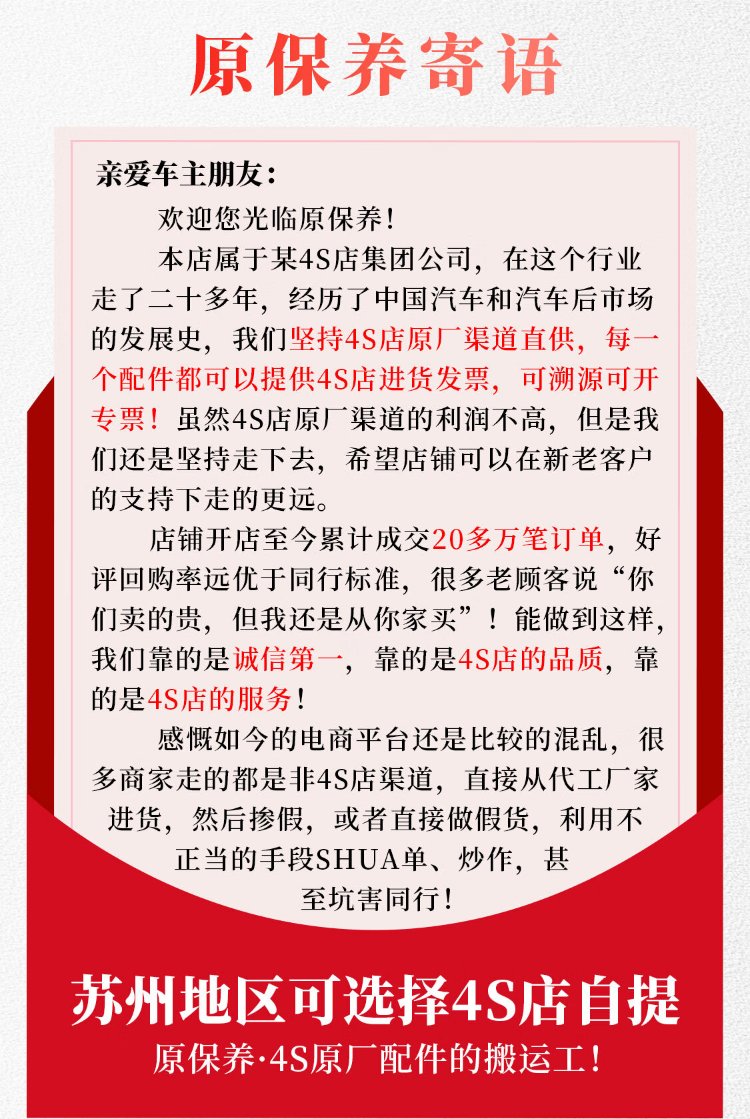 原保养寄语

亲爱车主朋友：

欢迎您光临原保养！

本店属于某4S店集团公司，在这个行业走了二十多年，经历了中国汽车和汽车后市场的发展史，我们坚持4S店原厂渠道直供，每一个配件都可以提供4S店进货发票，可溯源可开专票！虽然4S店原厂渠道的利润不高，但是我们还是坚持走下去，希望店铺可以在新老客户的支持下走的更远。

店铺开店至今累计成交20多万笔订单，好评回购率远优于同行标准，很多老顾客说“你们卖的贵，但我还是从你家买”！能做到这样，我们靠的是诚信第一，靠的是4S店的品质，靠的是4S店的服务！

感慨如今的电商平台还是比较的混乱，很多商家走的都是非4S店渠道，直接从代工厂家进货，然后掺假，或者直接做假货，利用不正当的手段SHUA单、炒作，甚至坑害同行！

苏州地区可选择4S店自提

原保养·4S原厂配件的搬运工！